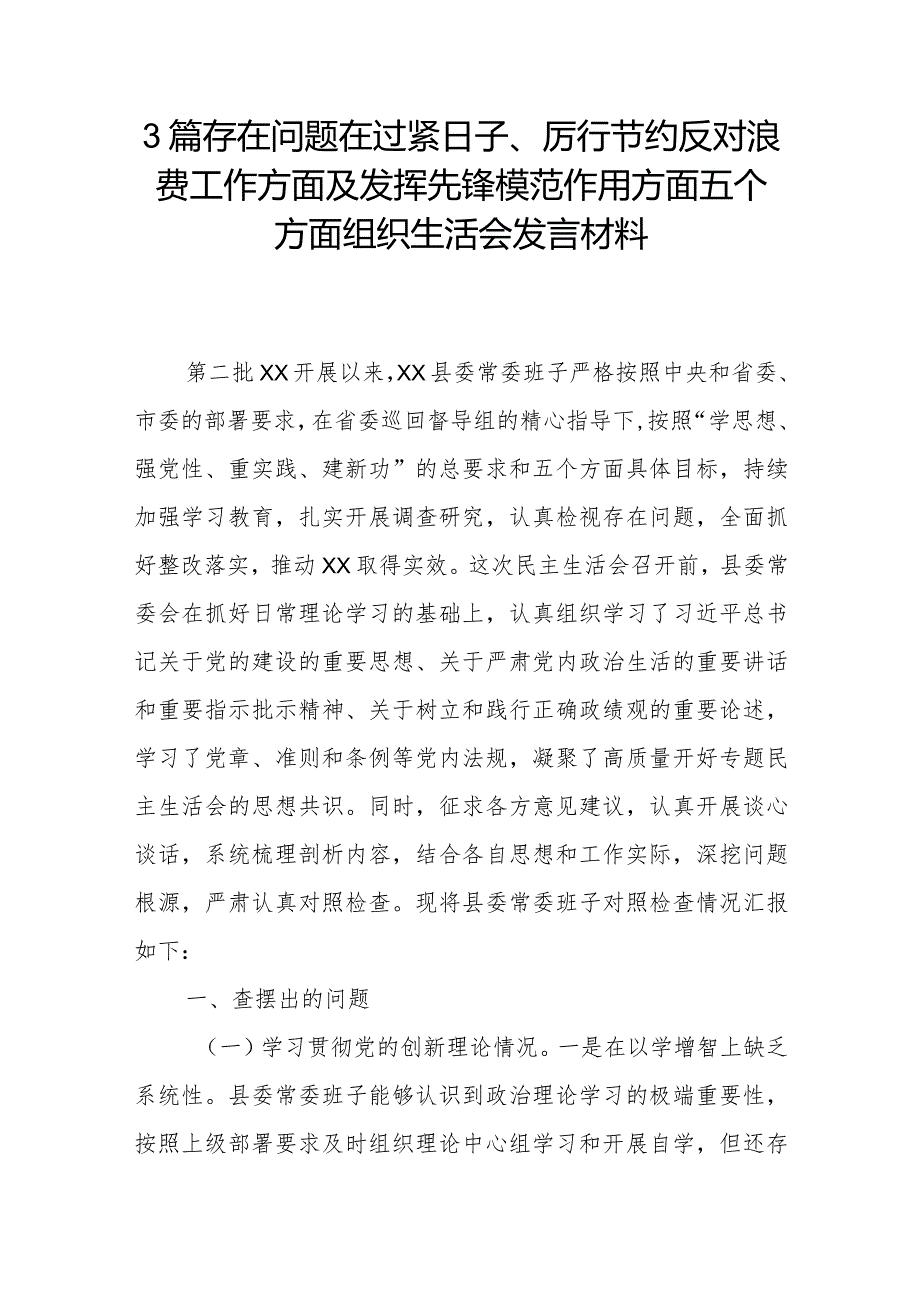 3篇存在问题在过紧日子、厉行节约反对浪费工作方面及发挥先锋模范作用方面五个方面组织生活会发言材料

第二批XX开展以来，XX县委常委班子严格按照中央和省委、市委的部署要求，在省委巡回督导组的精心指导下，按照“学思想、强党性、重实践、建新功”的总要求和五个方面具体目标，持续加强学习教育，扎实开展调查研究，认真检视存在问题，全面抓好整改落实，推动XX取得实效。这次民主生活会召开前，县委常委会在抓好日常理论学习的基础上，认真组织学习了习近平总书记关于党的建设的重要思想、关于严肃党内政治生活的重要讲话和重要指示批示精神、关于树立和践行正确政绩观的重要论述，学习了党章、准则和条例等党内法规，凝聚了高质量开好专题民主生活会的思想共识。同时，征求各方意见建议，认真开展谈心谈话，系统梳理剖析内容，结合各自思想和工作实际，深挖问题根源，严肃认真对照检查。现将县委常委班子对照检查情况汇报如下：

一、查摆出的问题

（一）学习贯彻党的创新理论情况。一是在以学增智上缺乏系统性。县委常委班子能够认识到政治理论学习的极端重要性，按照上级部署要求及时组织理论中心组学习和开展自学，但还存